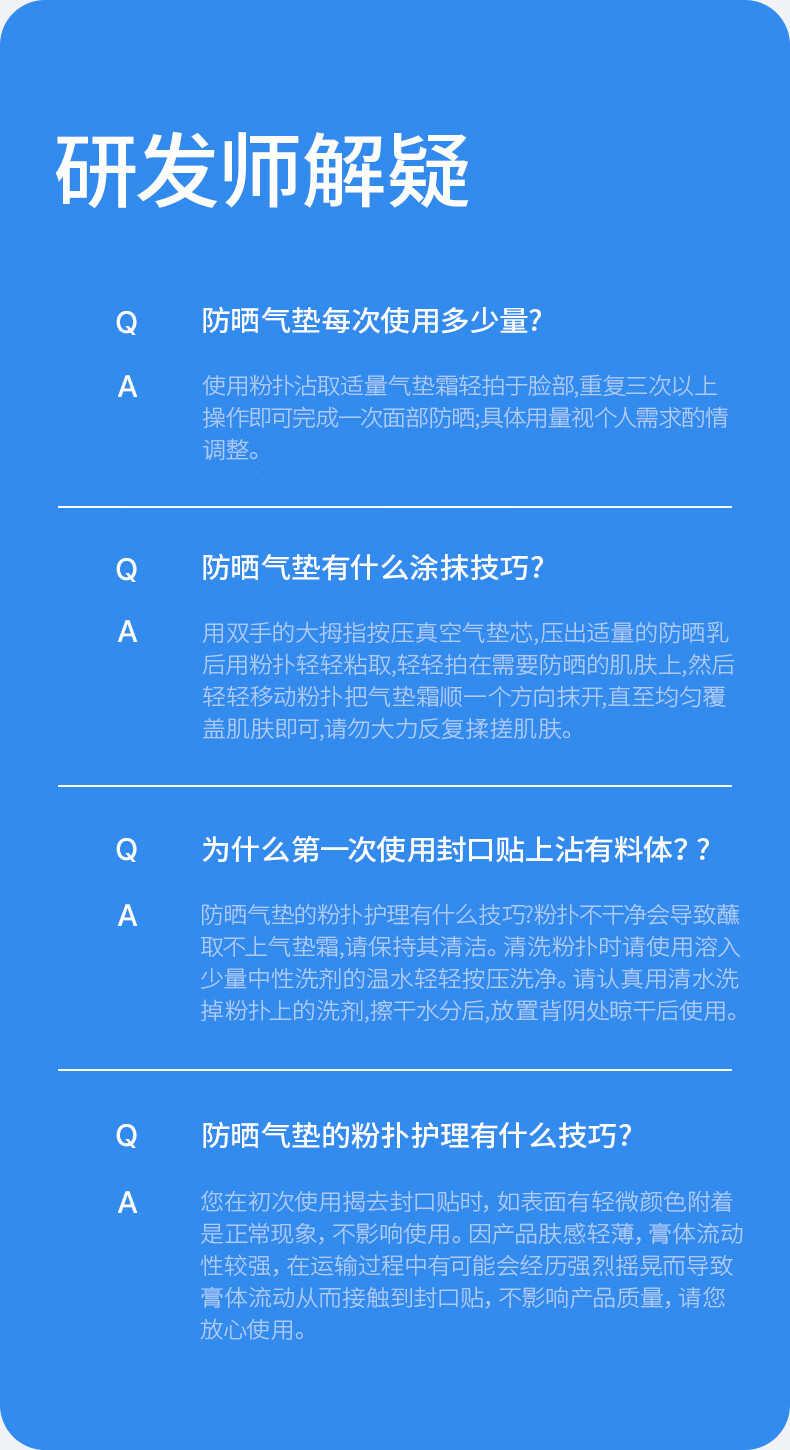 研发师解疑

Q 防晒气垫每次使用多少量?

A 使用粉扑沾取适量气垫霜轻拍于脸部,重复三次以上操作即可完成一次面部防晒;具体用量视个人需求酌情调整。

Q 防晒气垫有什么涂抹技巧?

A 用双手的大拇指按压真空气垫芯,压出适量的防晒乳后用粉扑轻轻粘取,轻轻拍在需要防晒的肌肤上,然后轻轻移动粉扑把气垫霜顺一个方向抹开,直至均匀覆盖肌肤即可,请勿大力反复揉搓肌肤。

Q 为什么第一次使用封口贴上沾有料体??

A 防晒气垫的粉扑护理有什么技巧?粉扑不干净会导致蘸取不上气垫霜,请保持其清洁。清洗粉扑时请使用溶入少量中性洗剂的温水轻轻按压洗净。请认真用清水洗掉粉扑上的洗剂,擦干水分后,放置背阴处晾干后使用。

Q 防晒气垫的粉扑护理有什么技巧?

A 您在初次使用揭去封口贴时,如表面有轻微颜色附着是正常现象,不影响使用。因产品肤感轻薄,膏体流动性较强,在运输过程中有可能会经历强烈摇晃而导致膏体流动从而接触到封口贴,不影响产品质量,请您放心使用。